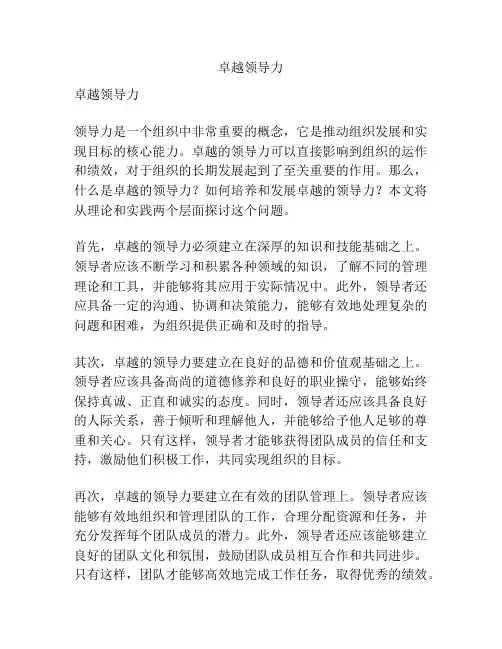 卓越领导力

卓越领导力

领导力是一个组织中非常重要的概念，它是推动组织发展和实现目标的核心能力。卓越的领导力可以直接影响到组织的运作和绩效，对于组织的长期发展起到了至关重要的作用。那么，什么是卓越的领导力？如何培养和发展卓越的领导力？本文将从理论和实践两个层面探讨这个问题。

首先，卓越的领导力必须建立在深厚的知识和技能基础之上。领导者应该不断学习和积累各种领域的知识，了解不同的管理理论和工具，并能够将其应用于实际情况中。此外，领导者还应具备一定的沟通、协调和决策能力，能够有效地处理复杂的问题和困难，为组织提供正确和及时的指导。

其次，卓越的领导力要建立在良好的品德和价值观基础之上。领导者应该具备高尚的道德修养和良好的职业操守，能够始终保持真诚、正直和诚实的态度。同时，领导者还应该具备良好的人际关系，善于倾听和理解他人，并能够给予他人足够的尊重和关心。只有这样，领导者才能够获得团队成员的信任和支持，激励他们积极工作，共同实现组织的目标。

再次，卓越的领导力要建立在有效的团队管理上。领导者应该能够有效地组织和管理团队的工作，合理分配资源和任务，并充分发挥每个团队成员的潜力。此外，领导者还应该能够建立良好的团队文化和氛围，鼓励团队成员相互合作和共同进步。只有这样，团队才能够高效地完成工作任务，取得优秀的绩效。